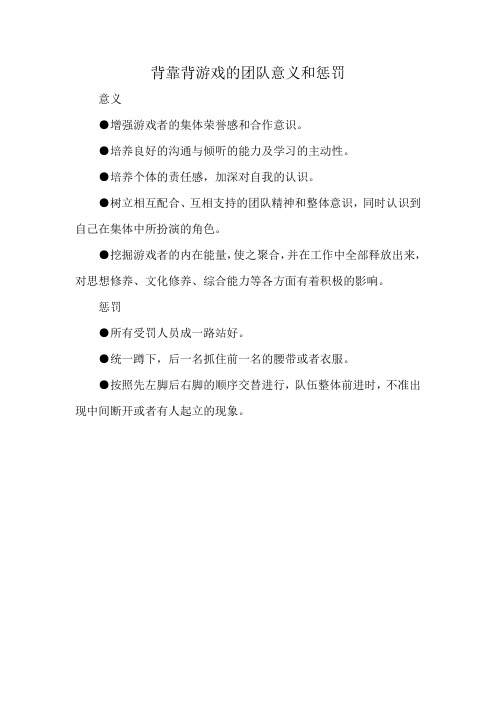 背靠背游戏的团队意义和惩罚

意义

●增强游戏者的集体荣誉感和合作意识。

●培养良好的沟通与倾听的能力及学习的主动性。

●培养个体的责任感，加深对自我的认识。

●树立相互配合、互相支持的团队精神和整体意识，同时认识到自己在集体中所扮演的角色。

●挖掘游戏者的内在能量，使之聚合，并在工作中全部释放出来，对思想修养、文化修养、综合能力等各方面有着积极的影响。

惩罚

●所有受罚人员成一路站好。

●统一蹲下，后一名抓住前一名的腰带或者衣服。

●按照先左脚后右脚的顺序交替进行，队伍整体前进时，不准出现中间断开或者有人起立的现象。